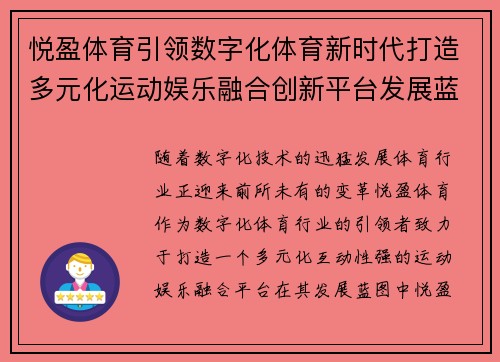 悦盈体育引领数字化体育新时代打造多元化运动娱乐融合创新平台发展蓝

随着数字化技术的迅猛发展体育行业正迎来前所未有的变革悦盈体育作为数字化体育行业的引领者致力于打造一个多元化互动性强的运动娱乐融合平台在其发展蓝图中悦盈